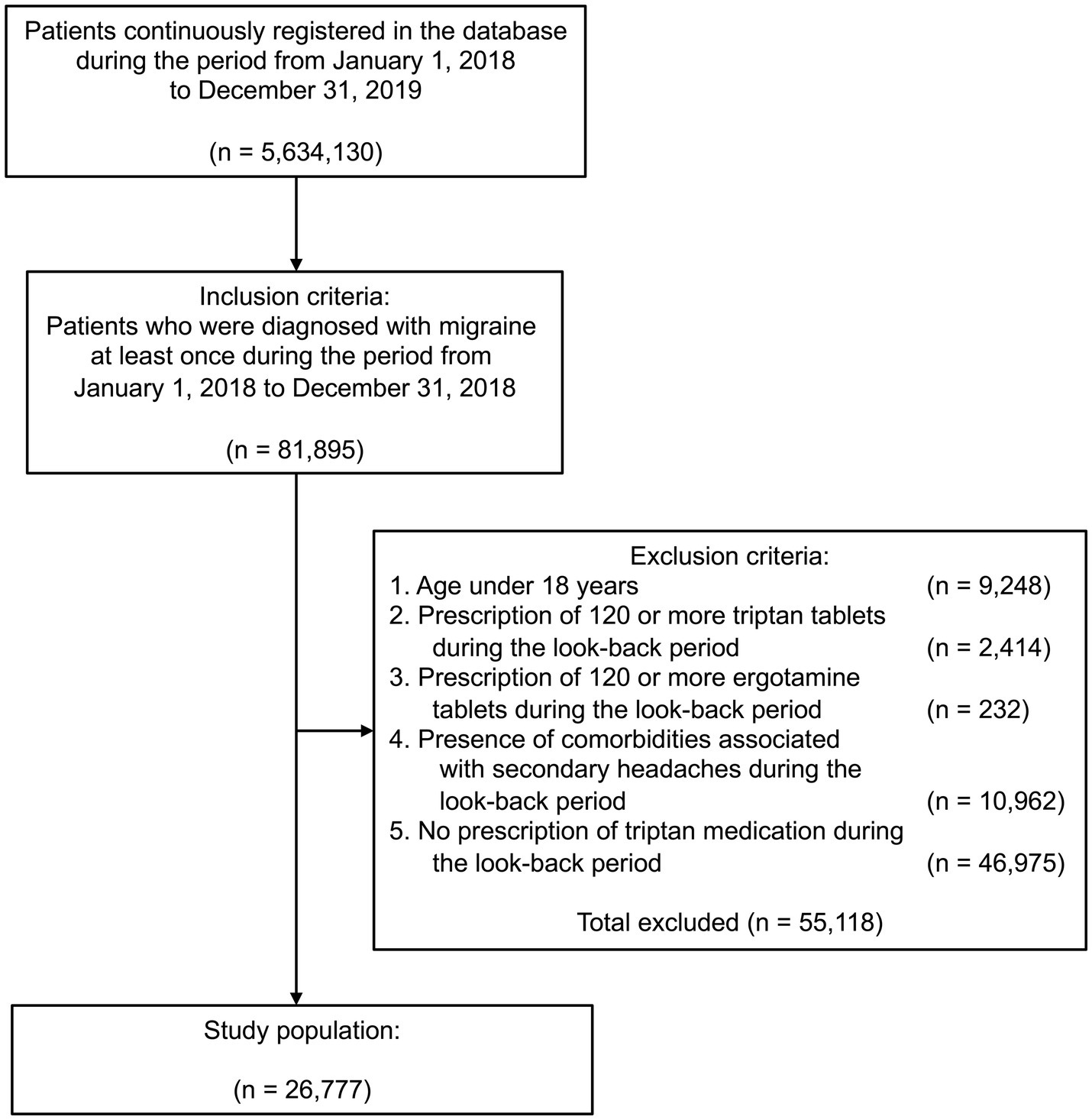 Patients continuously registered in the database during the period from January 1, 2018 to December 31, 2019

(n = 5,634,130)

Inclusion criteria:
Patients who were diagnosed with migraine at least once during the period from January 1, 2018 to December 31, 2018

(n = 81,895)

Exclusion criteria:
1. Age under 18 years (n = 9,248)
2. Prescription of 120 or more triptan tablets during the look-back period (n = 2,414)
3. Prescription of 120 or more ergotamine tablets during the look-back period (n = 232)
4. Presence of comorbidities associated with secondary headaches during the look-back period (n = 10,962)
5. No prescription of triptan medication during the look-back period (n = 46,975)

Total excluded (n = 55,118)

Study population:

(n = 26,777)